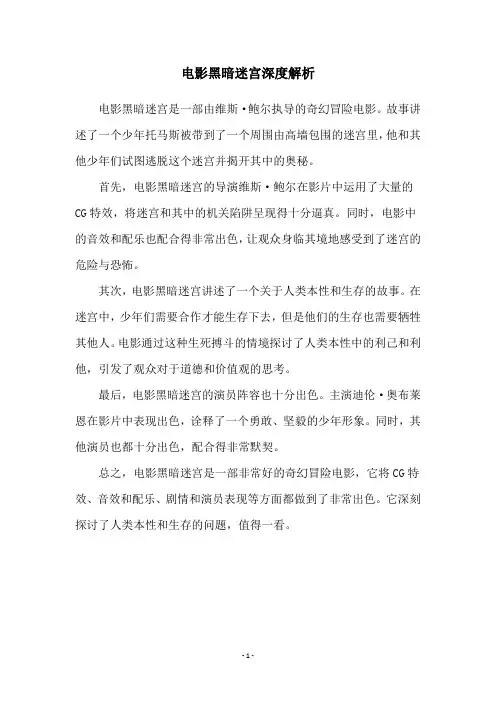 电影黑暗迷宫深度解析

电影黑暗迷宫是一部由维斯·鲍尔执导的奇幻冒险电影。故事讲述了一个少年托马斯被带到了一个周围由高墙包围的迷宫里，他和其他少年们试图逃脱这个迷宫并揭开其中的奥秘。

首先，电影黑暗迷宫的导演维斯·鲍尔在影片中运用了大量的CG特效，将迷宫和其中的机关陷阱呈现得十分逼真。同时，电影中的音效和配乐也配合得非常出色，让观众身临其境地感受到了迷宫的危险与恐怖。

其次，电影黑暗迷宫讲述了一个关于人类本性和生存的故事。在迷宫中，少年们需要合作才能生存下去，但是他们的生存也需要牺牲其他人。电影通过这种生死搏斗的情境探讨了人类本性中的利己和利他，引发了观众对于道德和价值观的思考。

最后，电影黑暗迷宫的演员阵容也十分出色。主演迪伦·奥布莱恩在影片中表现出色，诠释了一个勇敢、坚毅的少年形象。同时，其他演员也都十分出色，配合得非常默契。

总之，电影黑暗迷宫是一部非常好的奇幻冒险电影，它将CG特效、音效和配乐、剧情和演员表现等方面都做到了非常出色。它深刻探讨了人类本性和生存的问题，值得一看。

- 1 -